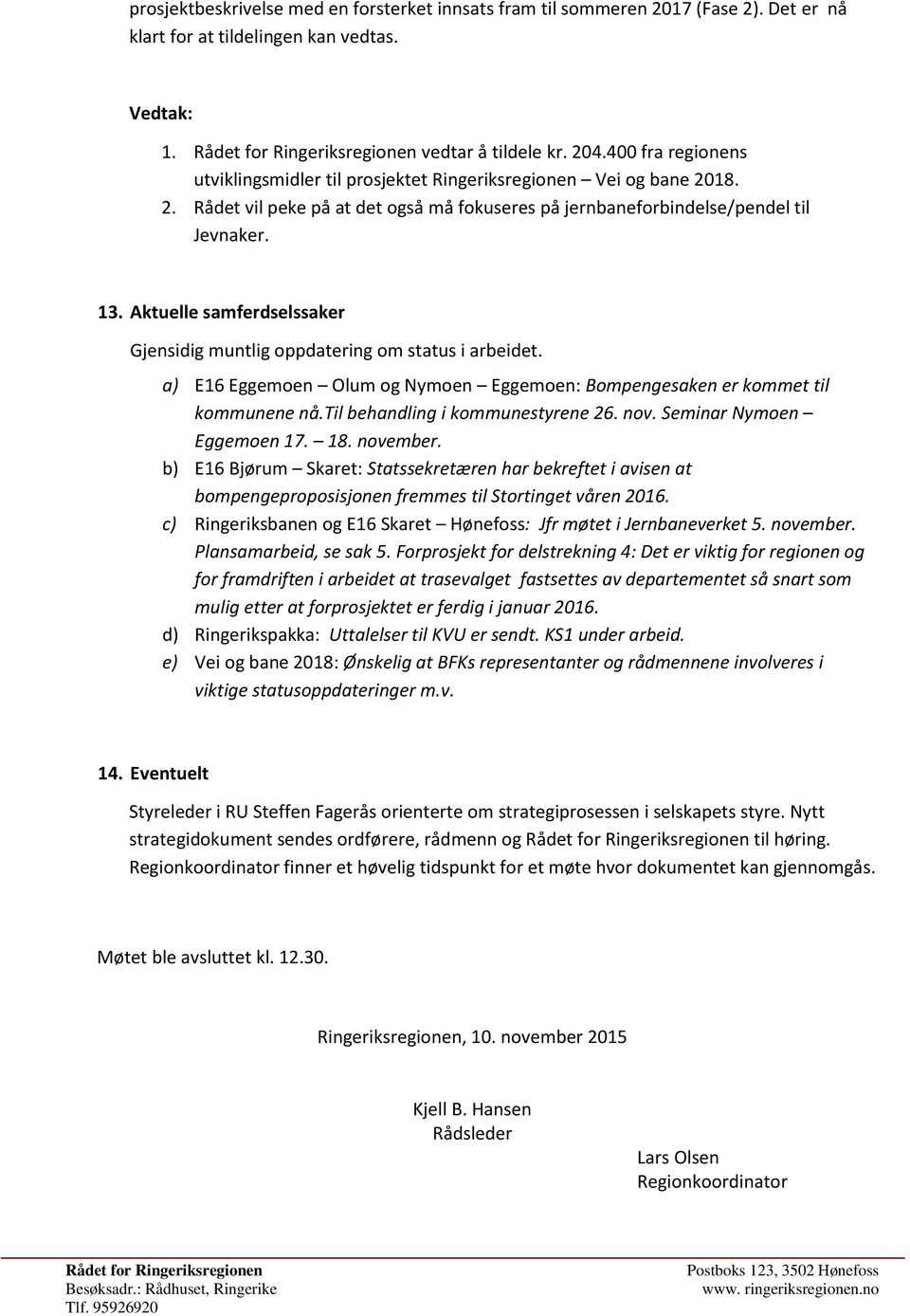 prosjektbeskrivelse med en forsterket innsats fram til sommeren 2017 (Fase 2). Det er nå klart for at tildelingen kan vedtas.

Vedtak:
1. Rådet for Ringeriksregionen vedtar å tildele kr. 204.400 fra regionens utviklingsmidler til prosjektet Ringeriksregionen – Vei og bane 2018.
2. Rådet vil peke på at det også må fokuseres på jernbaneforbindelse/pendel til Jevnaker.

13. Aktuelle samferdselssaker

Gjensidig muntlig oppdatering om status i arbeidet.

a) E16 Eggemoen – Olum og Nymoen – Eggemoen: Bompengesaken er kommet til kommunene nå.Til behandling i kommunestyrene 26. nov. Seminar Nymoen – Eggemoen 17. – 18. november.
b) E16 Bjørum – Skaret: Statssekretæren har bekreftet i avisen at bompengeproposisjonen fremmes til Stortinget våren 2016.
c) Ringeriksbanen og E16 Skaret – Hønefoss: Jfr møtet i Jernbaneverket 5. november. Plansamarbeid, se sak 5. Forprosjekt for delstrekning 4: Det er viktig for regionen og for framdriften i arbeidet at trasevalget fastsettes av departementet så snart som mulig etter at forprosjektet er ferdig i januar 2016.
d) Ringerikspakka: Uttalelser til KVU er sendt. KS1 under arbeid.
e) Vei og bane 2018: Ønskelig at BFKs representanter og rådmennene involveres i viktige statusoppdateringer m.v.

14. Eventuelt

Styreleder i RU Steffen Fagerås orienterte om strategiprosessen i selskapets styre. Nytt strategidokument sendes ordførere, rådmenn og Rådet for Ringeriksregionen til høring. Regionkoordinator finner et høvelig tidspunkt for et møte hvor dokumentet kan gjennomgås.

Møtet ble avsluttet kl. 12.30.

Ringeriksregionen, 10. november 2015

Kjell B. Hansen
Rådsleder

Lars Olsen
Regionkoordinator

Rådet for Ringeriksregionen
Besøksadr.: Rådhuset, Ringerike
Tlf. 95926920

Postboks 123, 3502 Hønefoss
www. ringeriksregionen.no